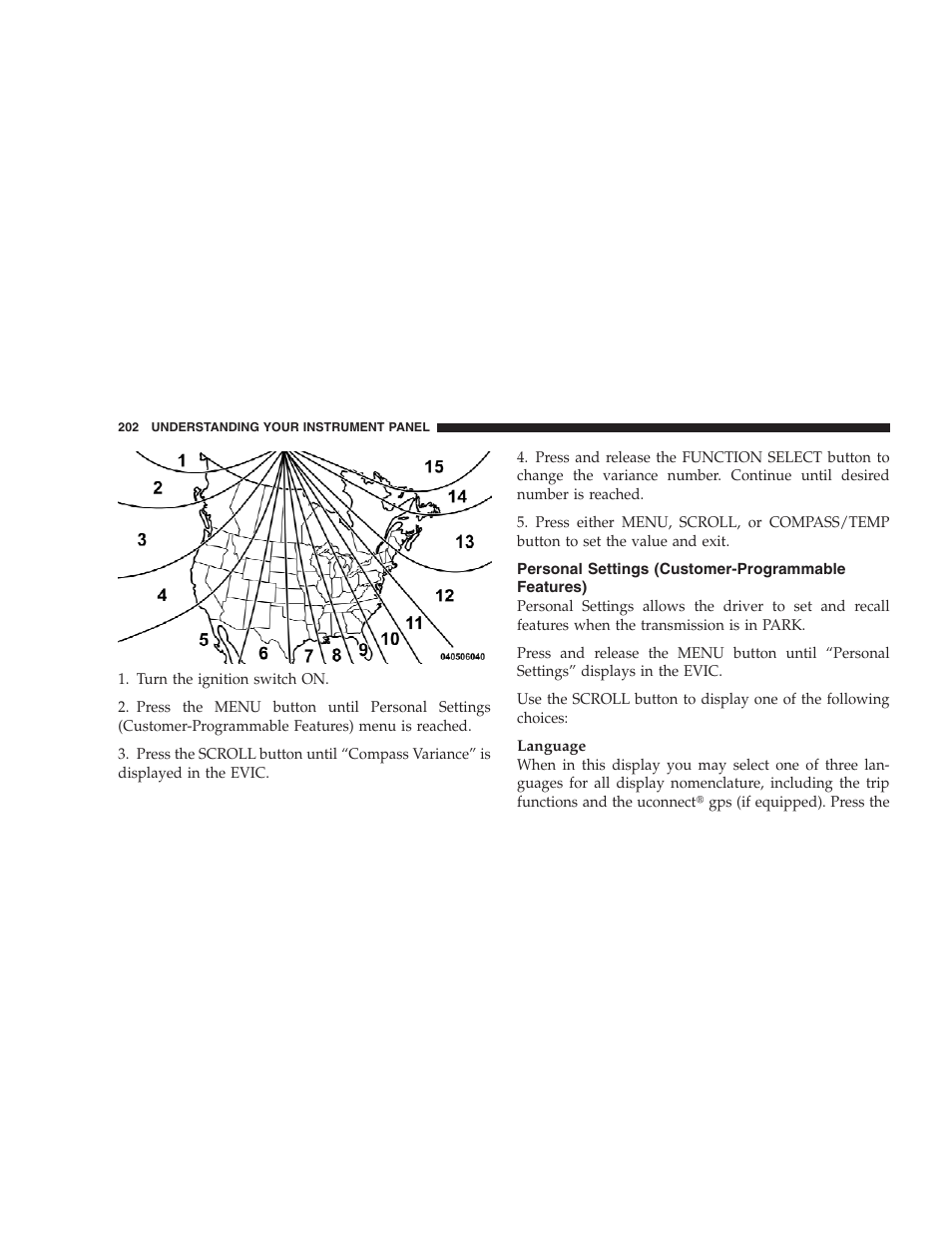 202 UNDERSTANDING YOUR INSTRUMENT PANEL

1
2
3
4
5
6
7
8
9
10
11
12
13
14
15
040506040

1. Turn the ignition switch ON.

2. Press the MENU button until Personal Settings (Customer-Programmable Features) menu is reached.

3. Press the SCROLL button until “Compass Variance” is displayed in the EVIC.

4. Press and release the FUNCTION SELECT button to change the variance number. Continue until desired number is reached.

5. Press either MENU, SCROLL, or COMPASS/TEMP button to set the value and exit.

Personal Settings (Customer-Programmable Features)
Personal Settings allows the driver to set and recall features when the transmission is in PARK.

Press and release the MENU button until “Personal Settings” displays in the EVIC.

Use the SCROLL button to display one of the following choices:

Language
When in this display you may select one of three languages for all display nomenclature, including the trip functions and the uconnect® gps (if equipped). Press the